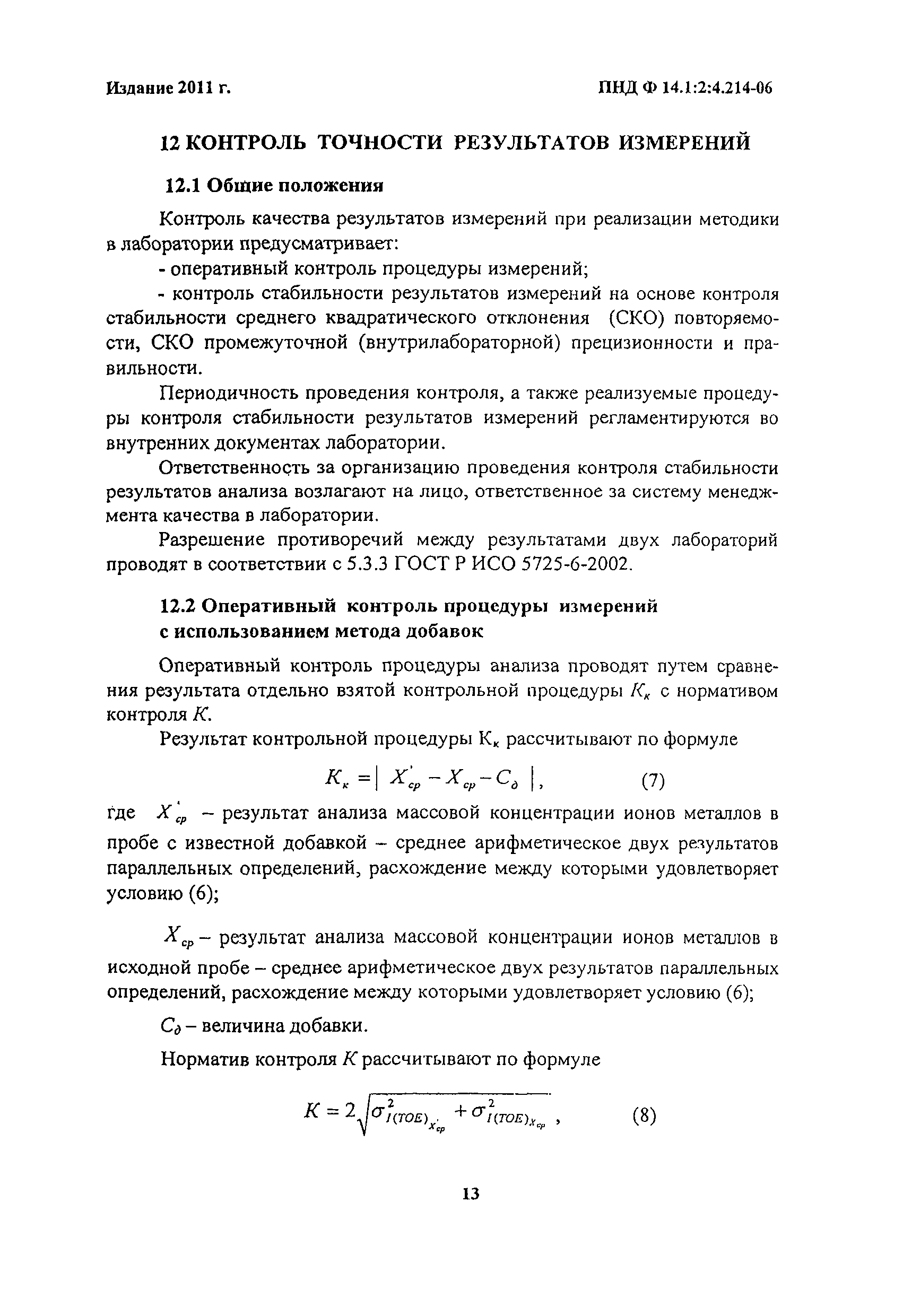 Издание 2011 г.

ПНД Ф 14.1:2:4.214-06

12 КОНТРОЛЬ ТОЧНОСТИ РЕЗУЛЬТАТОВ ИЗМЕРЕНИЙ

12.1 Общие положения

Контроль качества результатов измерений при реализации методики в лаборатории предусматривает:

- оперативный контроль процедуры измерений;

- контроль стабильности результатов измерений на основе контроля стабильности среднего квадратического отклонения (СКО) повторяемости, СКО промежуточной (внутрилабораторной) прецизионности и правильности.

Периодичность проведения контроля, а также реализуемые процедуры контроля стабильности результатов измерений регламентируются во внутренних документах лаборатории.

Ответственность за организацию проведения контроля стабильности результатов анализа возлагают на лицо, ответственное за систему менеджмента качества в лаборатории.

Разрешение противоречий между результатами двух лабораторий проводят в соответствии с 5.3.3 ГОСТ Р ИСО 5725-6-2002.

12.2 Оперативный контроль процедуры измерений с использованием метода добавок

Оперативный контроль процедуры анализа проводят путем сравнения результата отдельно взятой контрольной процедуры $K_к$ с нормативом контроля $K$.

Результат контрольной процедуры $К_к$ рассчитывают по формуле

$K_к = | X'_{ср} - X_{ср} - C_д |$, (7)

где $X'_{ср}$ – результат анализа массовой концентрации ионов металлов в пробе с известной добавкой – среднее арифметическое двух результатов параллельных определений, расхождение между которыми удовлетворяет условию (6);

$X_{ср}$ – результат анализа массовой концентрации ионов металлов в исходной пробе – среднее арифметическое двух результатов параллельных определений, расхождение между которыми удовлетворяет условию (6);

$C_д$ – величина добавки.

Норматив контроля $K$ рассчитывают по формуле

$K = 2\sqrt{\sigma^2_{I(TOE)_{X'_{ср}}} + \sigma^2_{I(TOE)_{X_{ср}}}}$, (8)

13